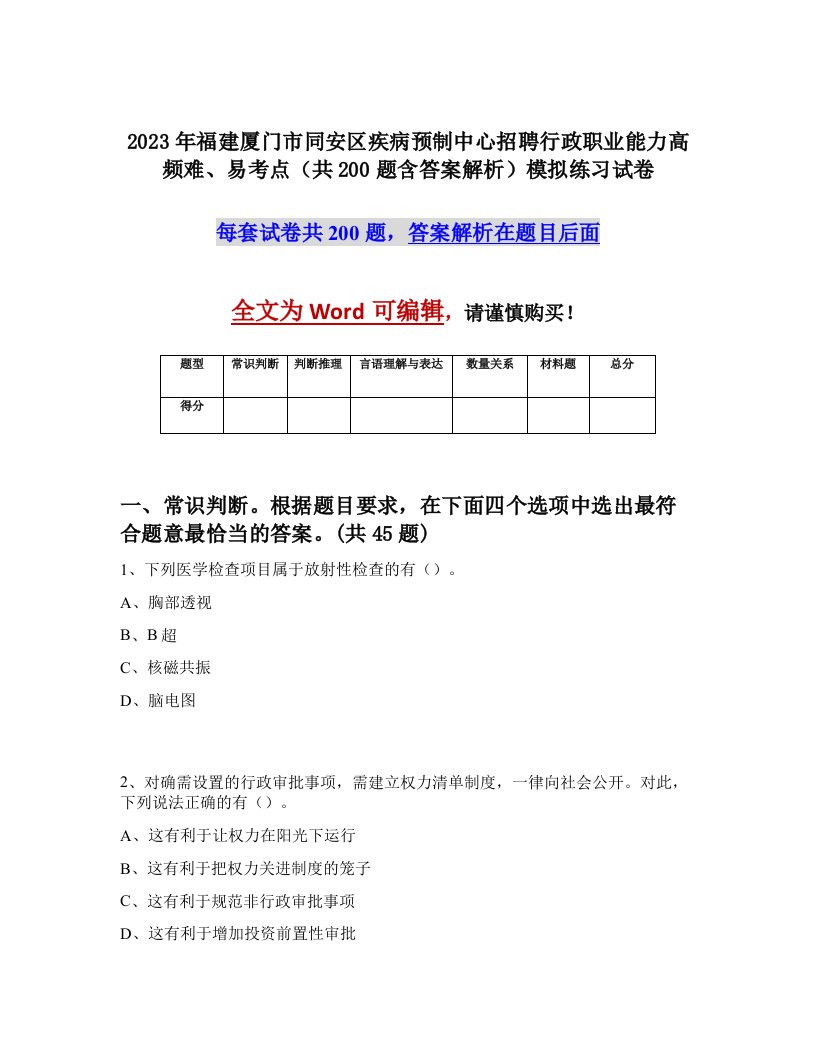 2023年福建厦门市同安区疾病预制中心招聘行政职业能力高频难、易考点（共200题含答案解析）模拟练习试卷

每套试卷共200题，答案解析在题目后面

全文为Word可编辑，请谨慎购买！

| 题型 | 常识判断 | 判断推理 | 言语理解与表达 | 数量关系 | 材料题 | 总分 |
|---|---|---|---|---|---|---|
| 得分 | | | | | | |

一、常识判断。根据题目要求，在下面四个选项中选出最符合题意最恰当的答案。(共45题)

1、下列医学检查项目属于放射性检查的有（）。

A、胸部透视

B、B超

C、核磁共振

D、脑电图

2、对确需设置的行政审批事项，需建立权力清单制度，一律向社会公开。对此，下列说法正确的有（）。

A、这有利于让权力在阳光下运行

B、这有利于把权力关进制度的笼子

C、这有利于规范非行政审批事项

D、这有利于增加投资前置性审批